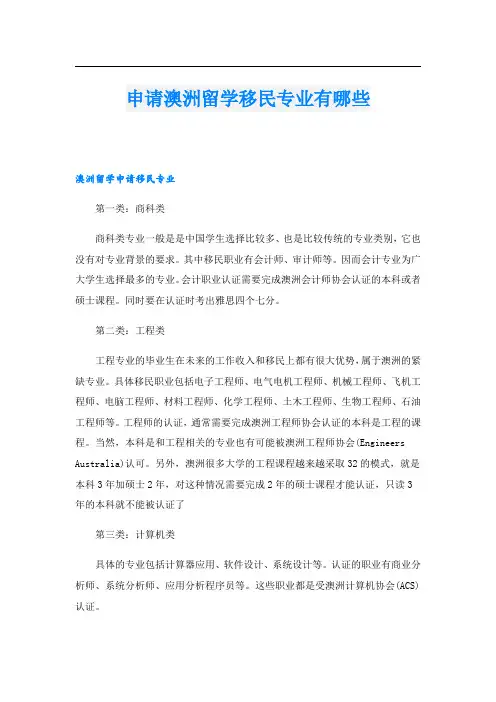 申请澳洲留学移民专业有哪些

澳洲留学申请移民专业

第一类：商科类

商科类专业一般是是中国学生选择比较多、也是比较传统的专业类别，它也没有对专业背景的要求。其中移民职业有会计师、审计师等。因而会计专业为广大学生选择最多的专业。会计职业认证需要完成澳洲会计师协会认证的本科或者硕士课程。同时要在认证时考出雅思四个七分。

第二类：工程类

工程专业的毕业生在未来的工作收入和移民上都有很大优势，属于澳洲的紧缺专业。具体移民职业包括电子工程师、电气电机工程师、机械工程师、飞机工程师、电脑工程师、材料工程师、化学工程师、土木工程师、生物工程师、石油工程师等。工程师的认证，通常需要完成澳洲工程师协会认证的本科是工程的课程。当然，本科是和工程相关的专业也有可能被澳洲工程师协会(Engineers Australia)认可。另外，澳洲很多大学的工程课程越来越采取32的模式，就是本科3年加硕士2年，对这种情况需要完成2年的硕士课程才能认证，只读3年的本科就不能被认证了

第三类：计算机类

具体的专业包括计算器应用、软件设计、系统设计等。认证的职业有商业分析师、系统分析师、应用分析程序员等。这些职业都是受澳洲计算机协会(ACS)认证。